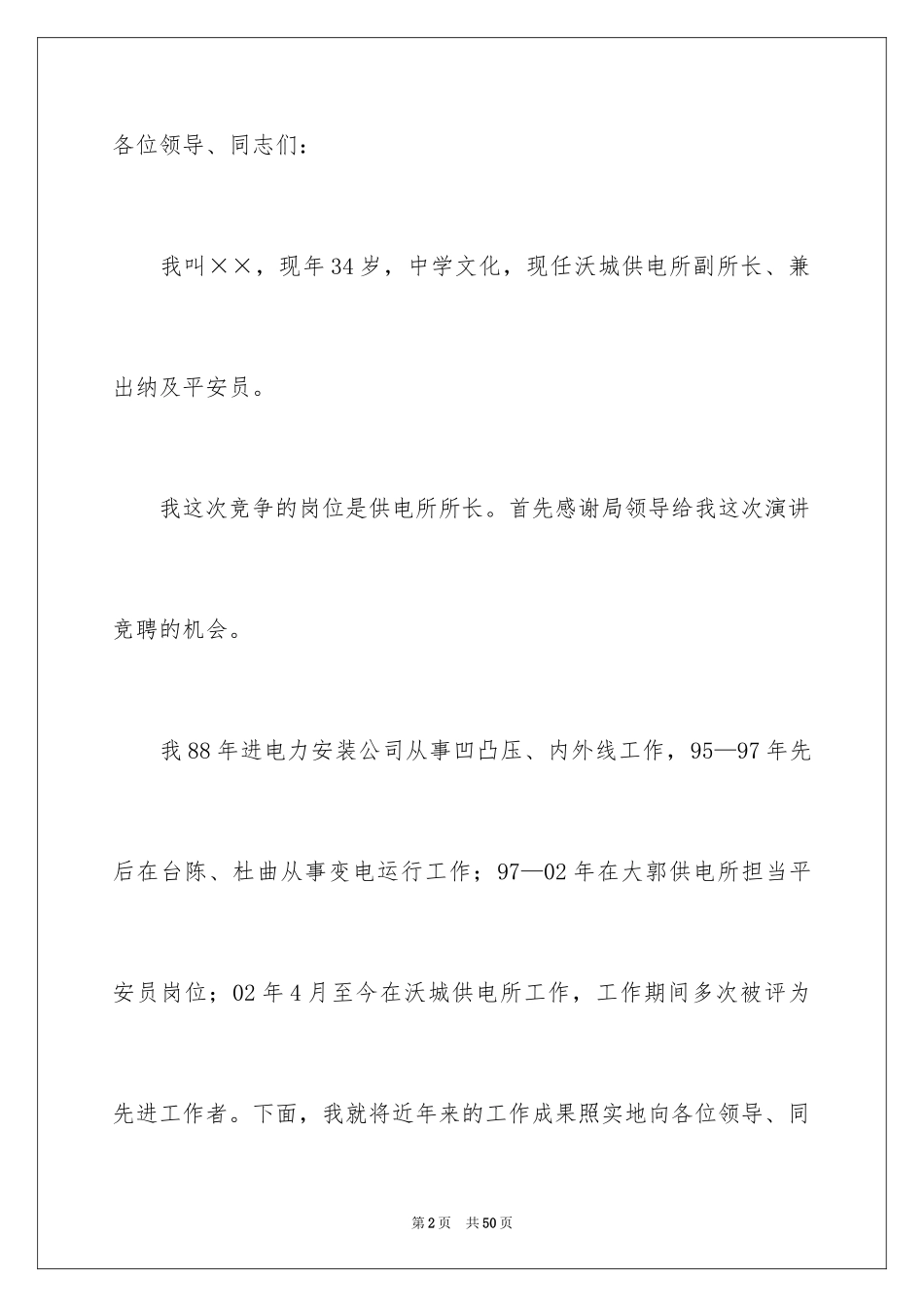 各位领导、同志们：

我叫××，现年34岁，中学文化，现任沃城供电所副所长、兼出纳及平安员。

我这次竞争的岗位是供电所所长。首先感谢局领导给我这次演讲竞聘的机会。

我88年进电力安装公司从事凹凸压、内外线工作，95—97年先后在台陈、杜曲从事变电运行工作；97—02年在大郭供电所担当平安员岗位；02年4月至今在沃城供电所工作，工作期间多次被评为先进工作者。下面，我就将近年来的工作成果照实地向各位领导、同

第2页 共50页